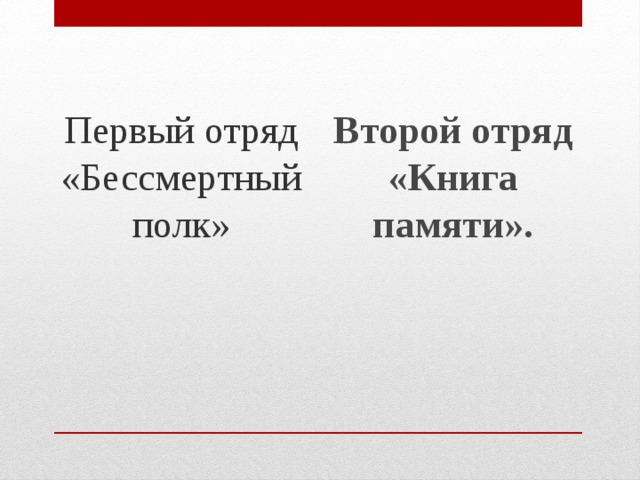 Первый отряд «Бессмертный полк»

Второй отряд «Книга памяти».